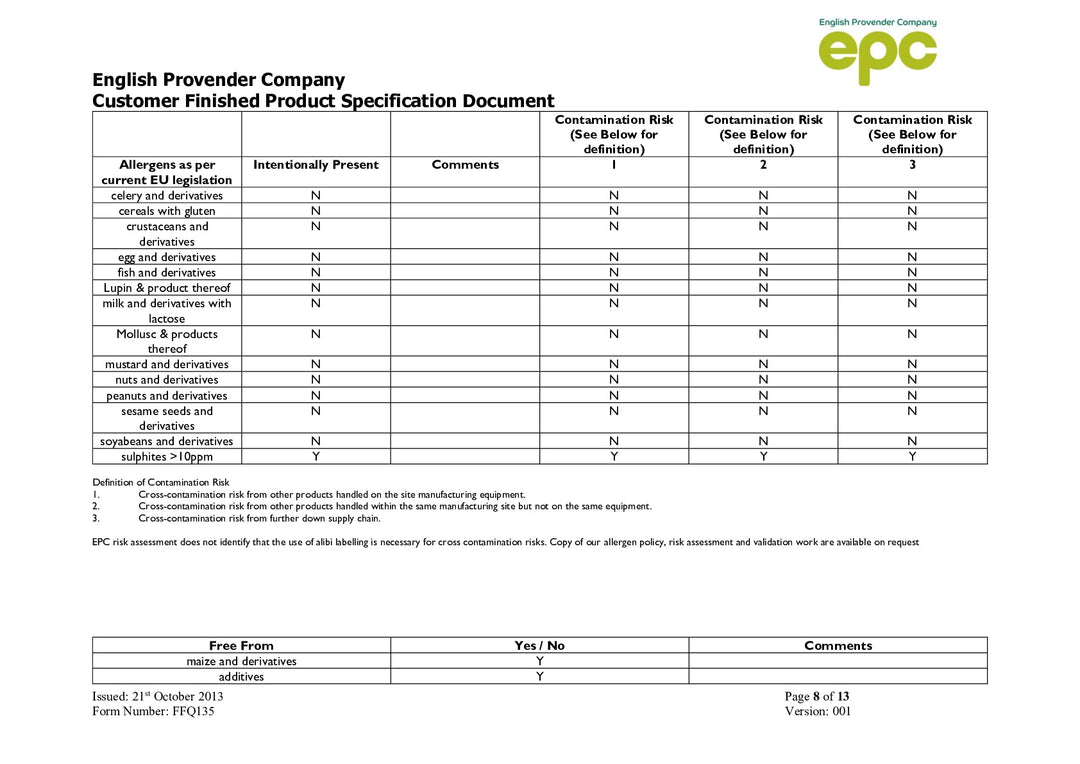 English Provender Company
epc

English Provender Company
Customer Finished Product Specification Document

| | | | Contamination Risk (See Below for definition) | Contamination Risk (See Below for definition) | Contamination Risk (See Below for definition) |
|---|---|---|---|---|---|
| Allergens as per current EU legislation | Intentionally Present | Comments | 1 | 2 | 3 |
| celery and derivatives | N | | N | N | N |
| cereals with gluten | N | | N | N | N |
| crustaceans and derivatives | N | | N | N | N |
| egg and derivatives | N | | N | N | N |
| fish and derivatives | N | | N | N | N |
| Lupin & product thereof | N | | N | N | N |
| milk and derivatives with lactose | N | | N | N | N |
| Mollusc & products thereof | N | | N | N | N |
| mustard and derivatives | N | | N | N | N |
| nuts and derivatives | N | | N | N | N |
| peanuts and derivatives | N | | N | N | N |
| sesame seeds and derivatives | N | | N | N | N |
| soyabeans and derivatives | N | | N | N | N |
| sulphites >10ppm | Y | | Y | Y | Y |

Definition of Contamination Risk
1. Cross-contamination risk from other products handled on the site manufacturing equipment.
2. Cross-contamination risk from other products handled within the same manufacturing site but not on the same equipment.
3. Cross-contamination risk from further down supply chain.

EPC risk assessment does not identify that the use of alibi labelling is necessary for cross contamination risks. Copy of our allergen policy, risk assessment and validation work are available on request

| Free From | Yes / No | Comments |
|---|---|---|
| maize and derivatives | Y | |
| additives | Y | |

Issued: 21$^{st}$ October 2013
Form Number: FFQ135

Page 8 of 13
Version: 001